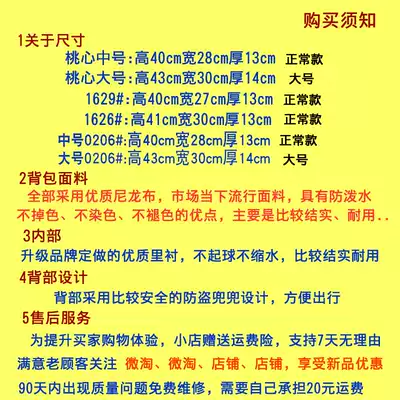 购买须知

1关于尺寸

桃心中号:高40cm宽28cm厚13cm 正常款
桃心大号:高43cm宽30cm厚14cm 大号
1629#:高40cm宽27cm厚13cm 正常款
1626#:高41cm宽30cm厚13cm 正常款
中号0206#:高40cm宽28cm厚13cm 正常款
大号0206#:高43cm宽30cm厚14cm 大号

2背包面料

全部采用优质尼龙布，市场当下流行面料，具有防泼水不掉色、不染色、不褪色的优点，主要是比较结实、耐用..

3内部

升级品牌定做的优质里衬，不起球不缩水，比较结实耐用

4背部设计

背部采用比较安全的防盗兜兜设计，方便出行

5售后服务

为提升买家购物体验，小店赠送运费险，支持7天无理由

满意老顾客关注 微淘、微淘、店铺、店铺，享受新品优惠

90天内出现质量问题免费维修，需要自己承担20元运费